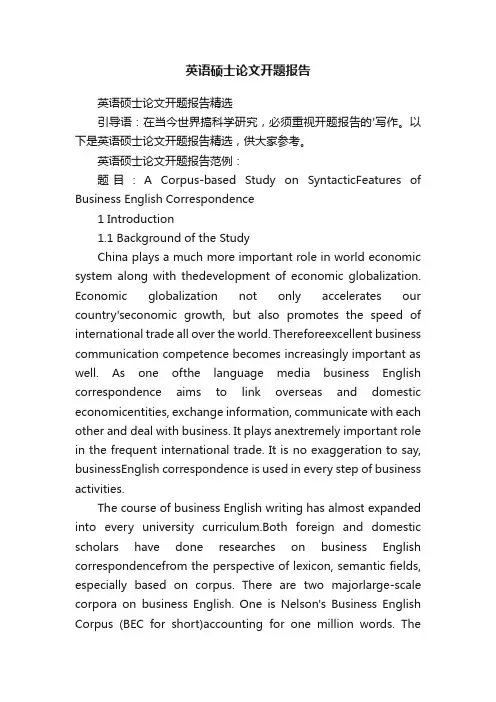 英语硕士论文开题报告

英语硕士论文开题报告精选

引导语：在当今世界搞科学研究，必须重视开题报告的'写作。以下是英语硕士论文开题报告精选，供大家参考。

英语硕士论文开题报告范例：

题目：A Corpus-based Study on SyntacticFeatures of Business English Correspondence

1 Introduction

1.1 Background of the Study

China plays a much more important role in world economic system along with thedevelopment of economic globalization. Economic globalization not only accelerates our country'seconomic growth, but also promotes the speed of international trade all over the world. Thereforeexcellent business communication competence becomes increasingly important as well. As one ofthe language media business English correspondence aims to link overseas and domestic economicentities, exchange information, communicate with each other and deal with business. It plays anextremely important role in the frequent international trade. It is no exaggeration to say, businessEnglish correspondence is used in every step of business activities.

The course of business English writing has almost expanded into every university curriculum.Both foreign and domestic scholars have done researches on business English correspondencefrom the perspective of lexicon, semantic fields, especially based on corpus. There are two majorlarge-scale corpora on business English. One is Nelson's Business English Corpus (BEC for short)accounting for one million words. The